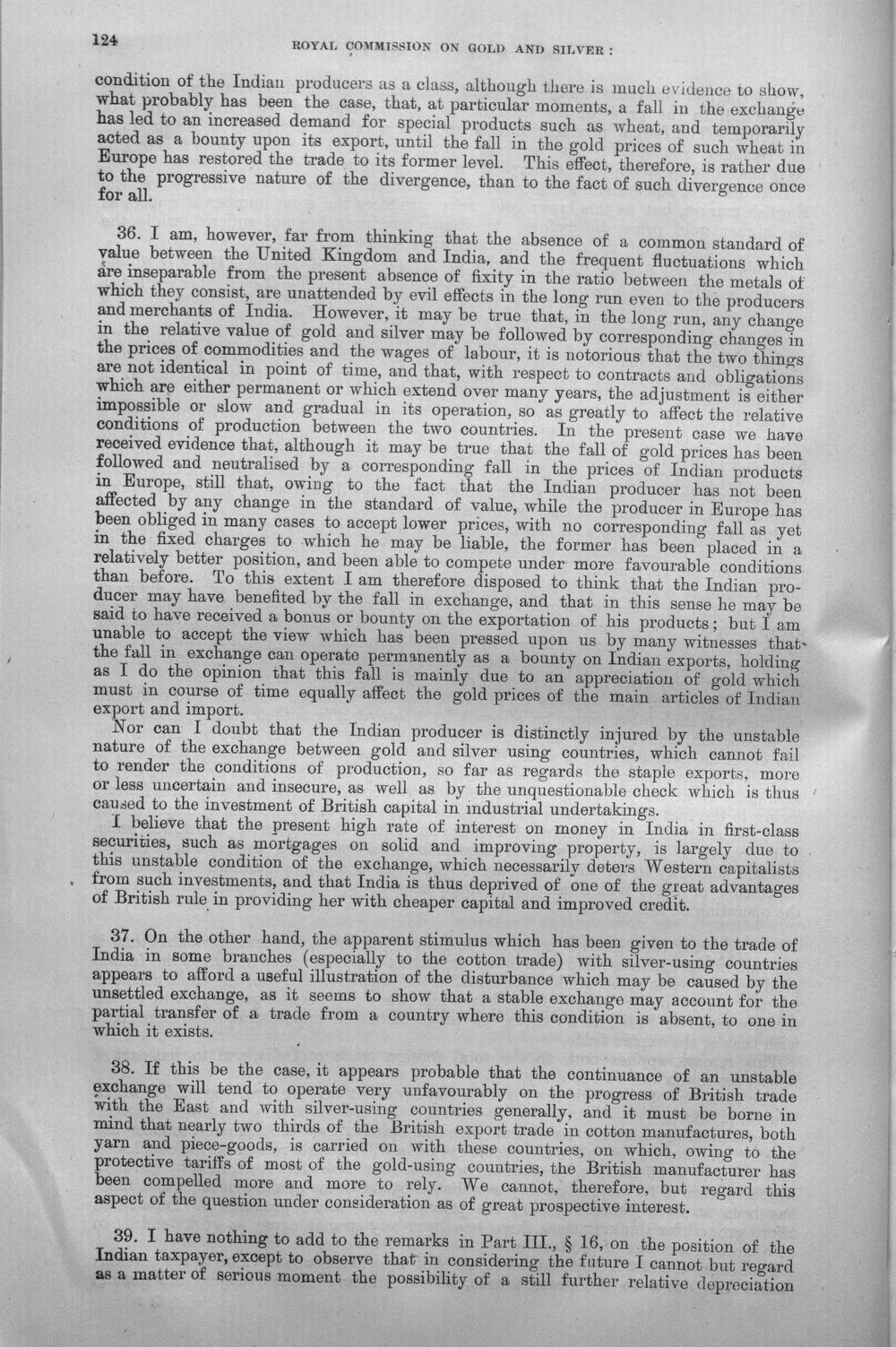 124 ROYAL COMMISSION ON GOLD AND SILVER:

condition of the Indian producers as a class, although there is much evidence to show, what probably has been the case, that, at particular moments, a fall in the exchange has led to an increased demand for special products such as wheat, and temporarily acted as a bounty upon its export, until the fall in the gold prices of such wheat in Europe has restored the trade to its former level. This effect, therefore, is rather due to the progressive nature of the divergence, than to the fact of such divergence once for all.

36. I am, however, far from thinking that the absence of a common standard of value between the United Kingdom and India, and the frequent fluctuations which are inseparable from the present absence of fixity in the ratio between the metals of which they consist, are unattended by evil effects in the long run even to the producers and merchants of India. However, it may be true that, in the long run, any change in the relative value of gold and silver may be followed by corresponding changes in the prices of commodities and the wages of labour, it is notorious that the two things are not identical in point of time, and that, with respect to contracts and obligations which are either permanent or which extend over many years, the adjustment is either impossible or slow and gradual in its operation, so as greatly to affect the relative conditions of production between the two countries. In the present case we have received evidence that, although it may be true that the fall of gold prices has been followed and neutralised by a corresponding fall in the prices of Indian products in Europe, still that, owing to the fact that the Indian producer has not been affected by any change in the standard of value, while the producer in Europe has been obliged in many cases to accept lower prices, with no corresponding fall as yet in the fixed charges to which he may be liable, the former has been placed in a relatively better position, and been able to compete under more favourable conditions than before. To this extent I am therefore disposed to think that the Indian producer may have benefited by the fall in exchange, and that in this sense he may be said to have received a bonus or bounty on the exportation of his products; but I am unable to accept the view which has been pressed upon us by many witnesses that the fall in exchange can operate permanently as a bounty on Indian exports, holding as I do the opinion that this fall is mainly due to an appreciation of gold which must in course of time equally affect the gold prices of the main articles of Indian export and import.

Nor can I doubt that the Indian producer is distinctly injured by the unstable nature of the exchange between gold and silver using countries, which cannot fail to render the conditions of production, so far as regards the staple exports, more or less uncertain and insecure, as well as by the unquestionable check which is thus caused to the investment of British capital in industrial undertakings.

I believe that the present high rate of interest on money in India in first-class securities, such as mortgages on solid and improving property, is largely due to this unstable condition of the exchange, which necessarily deters Western capitalists from such investments, and that India is thus deprived of one of the great advantages of British rule in providing her with cheaper capital and improved credit.

37. On the other hand, the apparent stimulus which has been given to the trade of India in some branches (especially to the cotton trade) with silver-using countries appears to afford a useful illustration of the disturbance which may be caused by the unsettled exchange, as it seems to show that a stable exchange may account for the partial transfer of a trade from a country where this condition is absent, to one in which it exists.

38. If this be the case, it appears probable that the continuance of an unstable exchange will tend to operate very unfavourably on the progress of British trade with the East and with silver-using countries generally, and it must be borne in mind that nearly two thirds of the British export trade in cotton manufactures, both yarn and piece-goods, is carried on with these countries, on which, owing to the protective tariffs of most of the gold-using countries, the British manufacturer has been compelled more and more to rely. We cannot, therefore, but regard this aspect of the question under consideration as of great prospective interest.

39. I have nothing to add to the remarks in Part III., § 16, on the position of the Indian taxpayer, except to observe that in considering the future I cannot but regard as a matter of serious moment the possibility of a still further relative depreciation